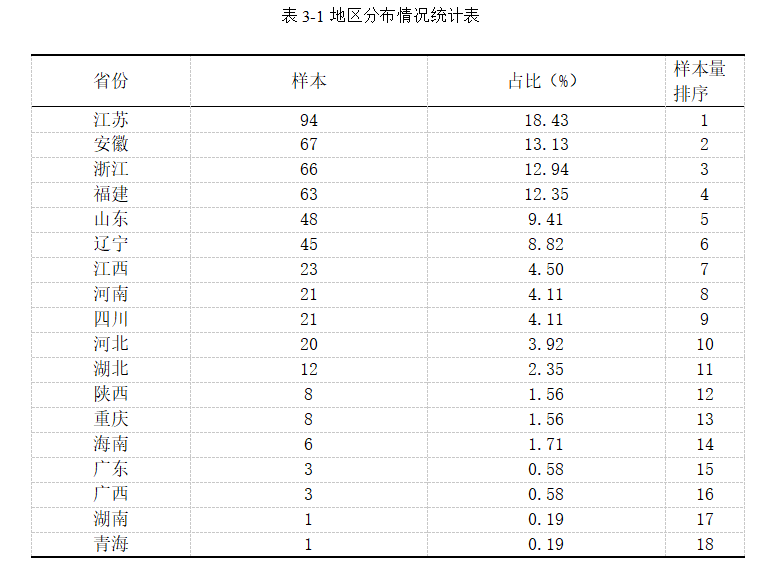 表 3-1 地区分布情况统计表

| 省份 | 样本 | 占比（%） | 样本量排序 |
|---|---|---|---|
| 江苏 | 94 | 18.43 | 1 |
| 安徽 | 67 | 13.13 | 2 |
| 浙江 | 66 | 12.94 | 3 |
| 福建 | 63 | 12.35 | 4 |
| 山东 | 48 | 9.41 | 5 |
| 辽宁 | 45 | 8.82 | 6 |
| 江西 | 23 | 4.50 | 7 |
| 河南 | 21 | 4.11 | 8 |
| 四川 | 21 | 4.11 | 9 |
| 河北 | 20 | 3.92 | 10 |
| 湖北 | 12 | 2.35 | 11 |
| 陕西 | 8 | 1.56 | 12 |
| 重庆 | 8 | 1.56 | 13 |
| 海南 | 6 | 1.71 | 14 |
| 广东 | 3 | 0.58 | 15 |
| 广西 | 3 | 0.58 | 16 |
| 湖南 | 1 | 0.19 | 17 |
| 青海 | 1 | 0.19 | 18 |